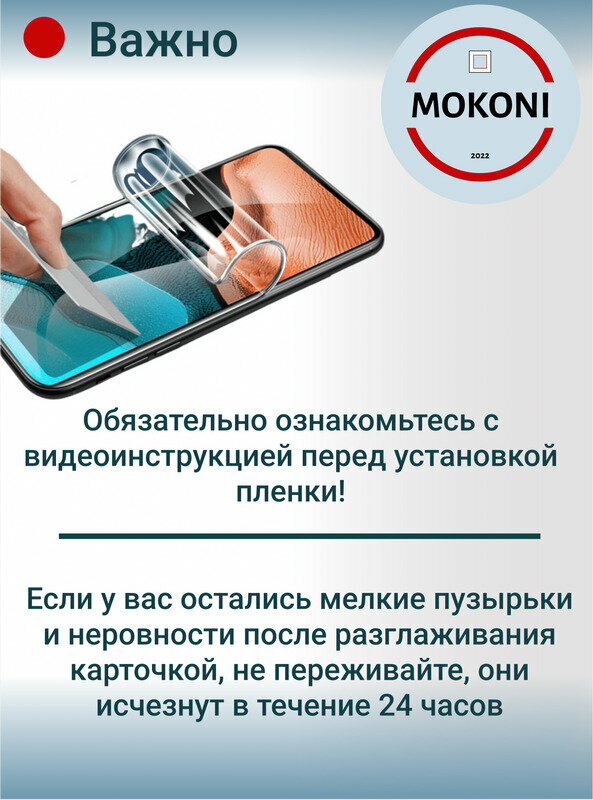 Важно

MOKONI

2022

Обязательно ознакомьтесь с видеоинструкцией перед установкой пленки!

Если у вас остались мелкие пузырьки и неровности после разглаживания карточкой, не переживайте, они исчезнут в течение 24 часов